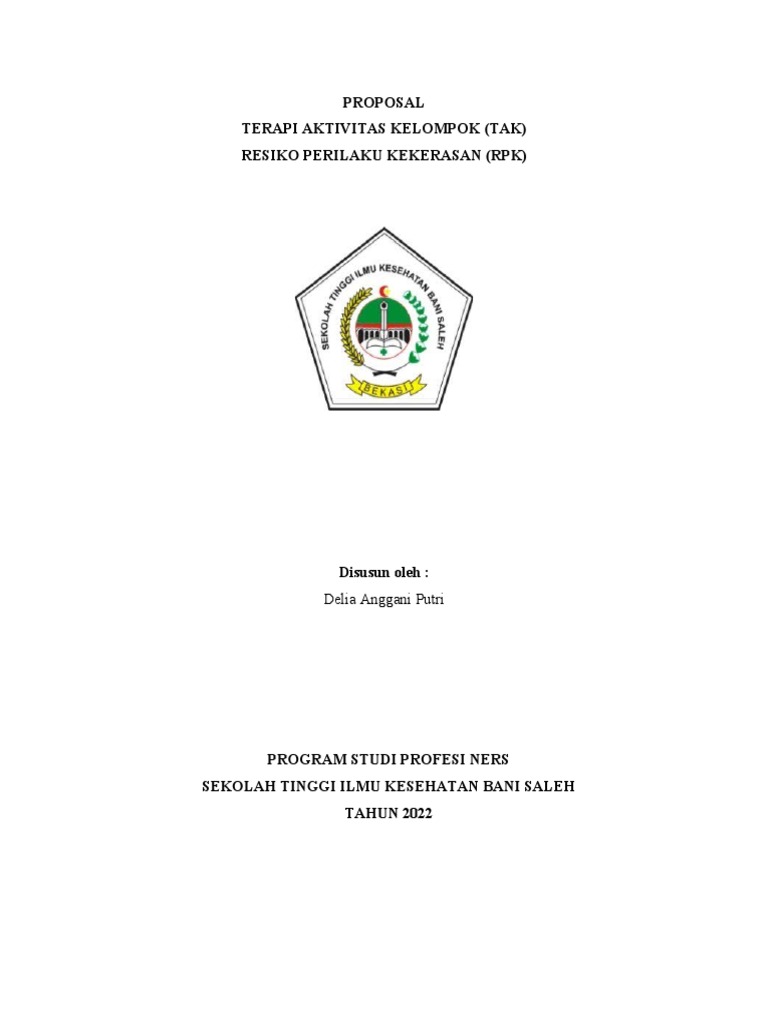 PROPOSAL
TERAPI AKTIVITAS KELOMPOK (TAK)
RESIKO PERILAKU KEKERASAN (RPK)

SEKOLAH TINGGI ILMU KESEHATAN BANI SALEH

BEKASI

Disusun oleh :
Delia Anggani Putri

PROGRAM STUDI PROFESI NERS
SEKOLAH TINGGI ILMU KESEHATAN BANI SALEH
TAHUN 2022